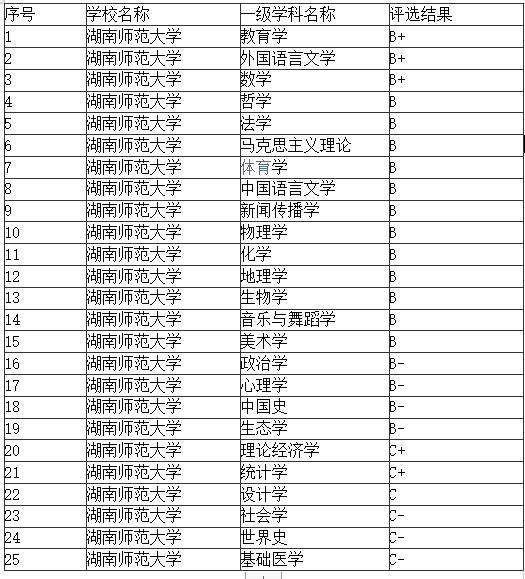 | 序号 | 学校名称 | 一级学科名称 | 评选结果 |
|---|---|---|---|
| 1 | 湖南师范大学 | 教育学 | B+ |
| 2 | 湖南师范大学 | 外国语言文学 | B+ |
| 3 | 湖南师范大学 | 数学 | B+ |
| 4 | 湖南师范大学 | 哲学 | B |
| 5 | 湖南师范大学 | 法学 | B |
| 6 | 湖南师范大学 | 马克思主义理论 | B |
| 7 | 湖南师范大学 | 体育学 | B |
| 8 | 湖南师范大学 | 中国语言文学 | B |
| 9 | 湖南师范大学 | 新闻传播学 | B |
| 10 | 湖南师范大学 | 物理学 | B |
| 11 | 湖南师范大学 | 化学 | B |
| 12 | 湖南师范大学 | 地理学 | B |
| 13 | 湖南师范大学 | 生物学 | B |
| 14 | 湖南师范大学 | 音乐与舞蹈学 | B |
| 15 | 湖南师范大学 | 美术学 | B |
| 16 | 湖南师范大学 | 政治学 | B- |
| 17 | 湖南师范大学 | 心理学 | B- |
| 18 | 湖南师范大学 | 中国史 | B- |
| 19 | 湖南师范大学 | 生态学 | B- |
| 20 | 湖南师范大学 | 理论经济学 | C+ |
| 21 | 湖南师范大学 | 统计学 | C+ |
| 22 | 湖南师范大学 | 设计学 | C |
| 23 | 湖南师范大学 | 社会学 | C- |
| 24 | 湖南师范大学 | 世界史 | C- |
| 25 | 湖南师范大学 | 基础医学 | C- |